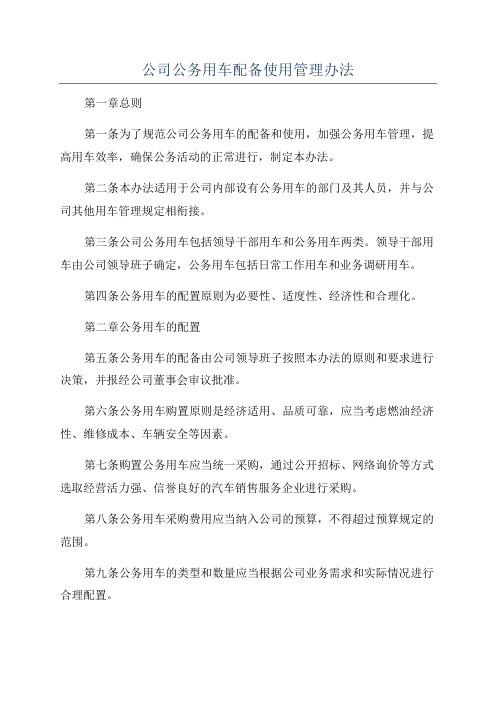 公司公务用车配备使用管理办法

第一章总则

第一条为了规范公司公务用车的配备和使用，加强公务用车管理，提高用车效率，确保公务活动的正常进行，制定本办法。

第二条本办法适用于公司内部设有公务用车的部门及其人员，并与公司其他用车管理规定相衔接。

第三条公司公务用车包括领导干部用车和公务用车两类。领导干部用车由公司领导班子确定，公务用车包括日常工作用车和业务调研用车。

第四条公务用车的配置原则为必要性、适度性、经济性和合理化。

第二章公务用车的配置

第五条公务用车的配备由公司领导班子按照本办法的原则和要求进行决策，并报经公司董事会审议批准。

第六条公务用车购置原则是经济适用、品质可靠，应当考虑燃油经济性、维修成本、车辆安全等因素。

第七条购置公务用车应当统一采购，通过公开招标、网络询价等方式选取经营活力强、信誉良好的汽车销售服务企业进行采购。

第八条公务用车采购费用应当纳入公司的预算，不得超过预算规定的范围。

第九条公务用车的类型和数量应当根据公司业务需求和实际情况进行合理配置。